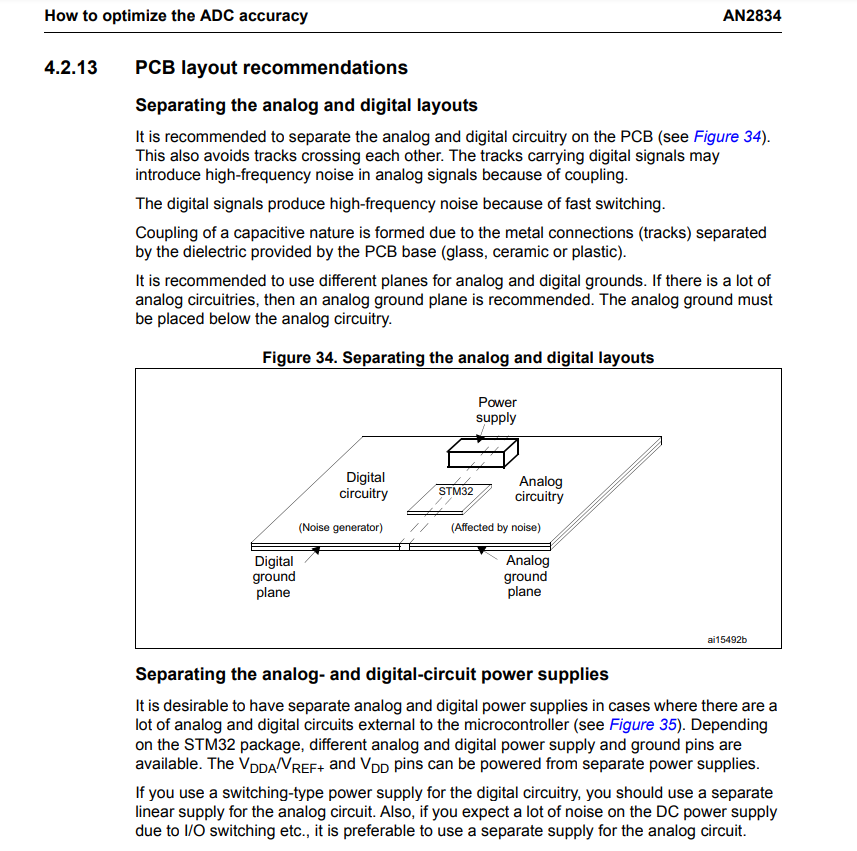 How to optimize the ADC accuracy AN2834

4.2.13 PCB layout recommendations

Separating the analog and digital layouts

It is recommended to separate the analog and digital circuitry on the PCB (see Figure 34). This also avoids tracks crossing each other. The tracks carrying digital signals may introduce high-frequency noise in analog signals because of coupling.

The digital signals produce high-frequency noise because of fast switching.

Coupling of a capacitive nature is formed due to the metal connections (tracks) separated by the dielectric provided by the PCB base (glass, ceramic or plastic).

It is recommended to use different planes for analog and digital grounds. If there is a lot of analog circuitries, then an analog ground plane is recommended. The analog ground must be placed below the analog circuitry.

Figure 34. Separating the analog and digital layouts

Power supply

Digital circuitry

STM32

Analog circuitry

(Noise generator)

(Affected by noise)

Digital ground plane

Analog ground plane

ai15492b

Separating the analog- and digital-circuit power supplies

It is desirable to have separate analog and digital power supplies in cases where there are a lot of analog and digital circuits external to the microcontroller (see Figure 35). Depending on the STM32 package, different analog and digital power supply and ground pins are available. The $V_{DDA}/V_{REF+}$ and $V_{DD}$ pins can be powered from separate power supplies.

If you use a switching-type power supply for the digital circuitry, you should use a separate linear supply for the analog circuit. Also, if you expect a lot of noise on the DC power supply due to I/O switching etc., it is preferable to use a separate supply for the analog circuit.